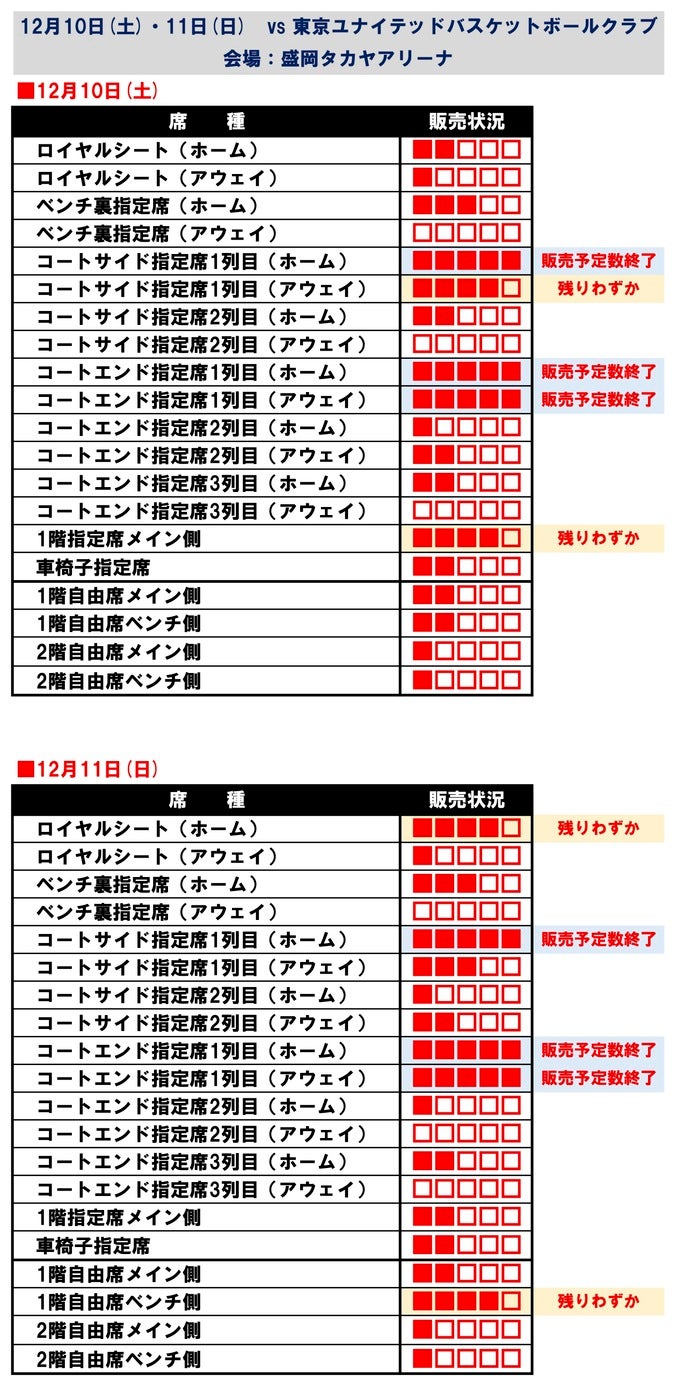 12月10日(土)・11日(日)　vs 東京ユナイテッドバスケットボールクラブ
会場：盛岡タカヤアリーナ

■12月10日(土)

| 席　　種 | 販売状況 | |
|---|---|---|
| ロイヤルシート（ホーム） | ■■□□□ | |
| ロイヤルシート（アウェイ） | ■□□□□ | |
| ベンチ裏指定席（ホーム） | ■■■□□ | |
| ベンチ裏指定席（アウェイ） | □□□□□ | |
| コートサイド指定席1列目（ホーム） | ■■■■■ | 販売予定数終了 |
| コートサイド指定席1列目（アウェイ） | ■■■■□ | 残りわずか |
| コートサイド指定席2列目（ホーム） | ■■□□□ | |
| コートサイド指定席2列目（アウェイ） | □□□□□ | |
| コートエンド指定席1列目（ホーム） | ■■■■■ | 販売予定数終了 |
| コートエンド指定席1列目（アウェイ） | ■■■■■ | 販売予定数終了 |
| コートエンド指定席2列目（ホーム） | ■□□□□ | |
| コートエンド指定席2列目（アウェイ） | ■■□□□ | |
| コートエンド指定席3列目（ホーム） | ■■□□□ | |
| コートエンド指定席3列目（アウェイ） | □□□□□ | |
| 1階指定席メイン側 | ■■■■□ | 残りわずか |
| 車椅子指定席 | ■■□□□ | |
| 1階自由席メイン側 | ■■□□□ | |
| 1階自由席ベンチ側 | ■■□□□ | |
| 2階自由席メイン側 | ■□□□□ | |
| 2階自由席ベンチ側 | ■□□□□ | |

■12月11日(日)

| 席　　種 | 販売状況 | |
|---|---|---|
| ロイヤルシート（ホーム） | ■■■■□ | 残りわずか |
| ロイヤルシート（アウェイ） | ■□□□□ | |
| ベンチ裏指定席（ホーム） | ■■■□□ | |
| ベンチ裏指定席（アウェイ） | □□□□□ | |
| コートサイド指定席1列目（ホーム） | ■■■■■ | 販売予定数終了 |
| コートサイド指定席1列目（アウェイ） | ■■■□□ | |
| コートサイド指定席2列目（ホーム） | ■□□□□ | |
| コートサイド指定席2列目（アウェイ） | ■■□□□ | |
| コートエンド指定席1列目（ホーム） | ■■■■■ | 販売予定数終了 |
| コートエンド指定席1列目（アウェイ） | ■■■■■ | 販売予定数終了 |
| コートエンド指定席2列目（ホーム） | ■□□□□ | |
| コートエンド指定席2列目（アウェイ） | □□□□□ | |
| コートエンド指定席3列目（ホーム） | ■■□□□ | |
| コートエンド指定席3列目（アウェイ） | □□□□□ | |
| 1階指定席メイン側 | ■■□□□ | |
| 車椅子指定席 | ■■□□□ | |
| 1階自由席メイン側 | ■■□□□ | |
| 1階自由席ベンチ側 | ■■■■□ | 残りわずか |
| 2階自由席メイン側 | ■□□□□ | |
| 2階自由席ベンチ側 | ■□□□□ | |